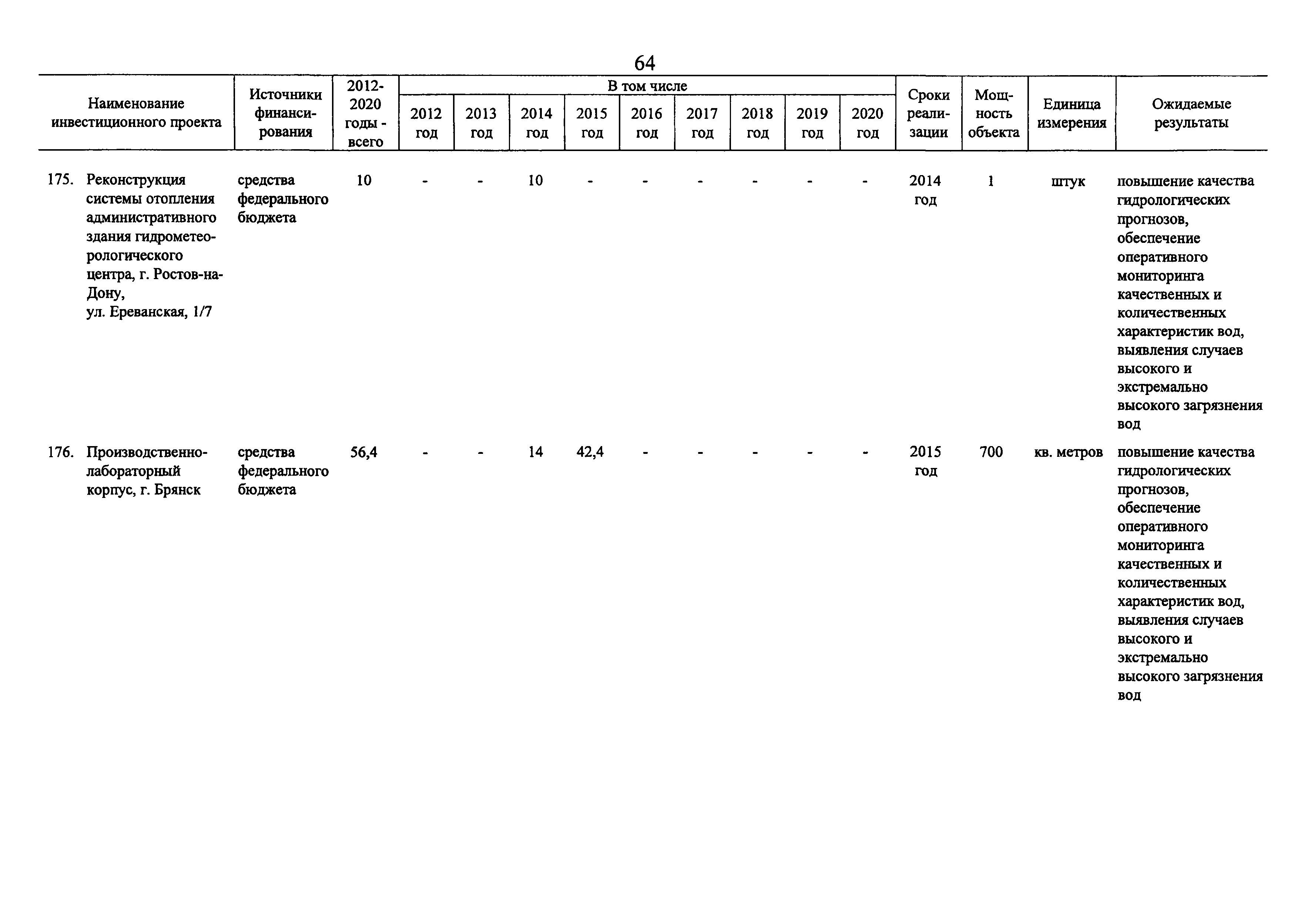 64

| Наименование инвестиционного проекта | Источники финансирования | 2012-2020 годы - всего | В том числе 2012 год | 2013 год | 2014 год | 2015 год | 2016 год | 2017 год | 2018 год | 2019 год | 2020 год | Сроки реализации | Мощность объекта | Единица измерения | Ожидаемые результаты |
|---|---|---|---|---|---|---|---|---|---|---|---|---|---|---|---|
| 175. Реконструкция системы отопления административного здания гидрометеорологического центра, г. Ростов-на-Дону, ул. Ереванская, 1/7 | средства федерального бюджета | 10 | - | - | 10 | - | - | - | - | - | - | 2014 год | 1 | штук | повышение качества гидрологических прогнозов, обеспечение оперативного мониторинга качественных и количественных характеристик вод, выявления случаев высокого и экстремально высокого загрязнения вод |
| 176. Производственно-лабораторный корпус, г. Брянск | средства федерального бюджета | 56,4 | - | - | 14 | 42,4 | - | - | - | - | - | 2015 год | 700 | кв. метров | повышение качества гидрологических прогнозов, обеспечение оперативного мониторинга качественных и количественных характеристик вод, выявления случаев высокого и экстремально высокого загрязнения вод |